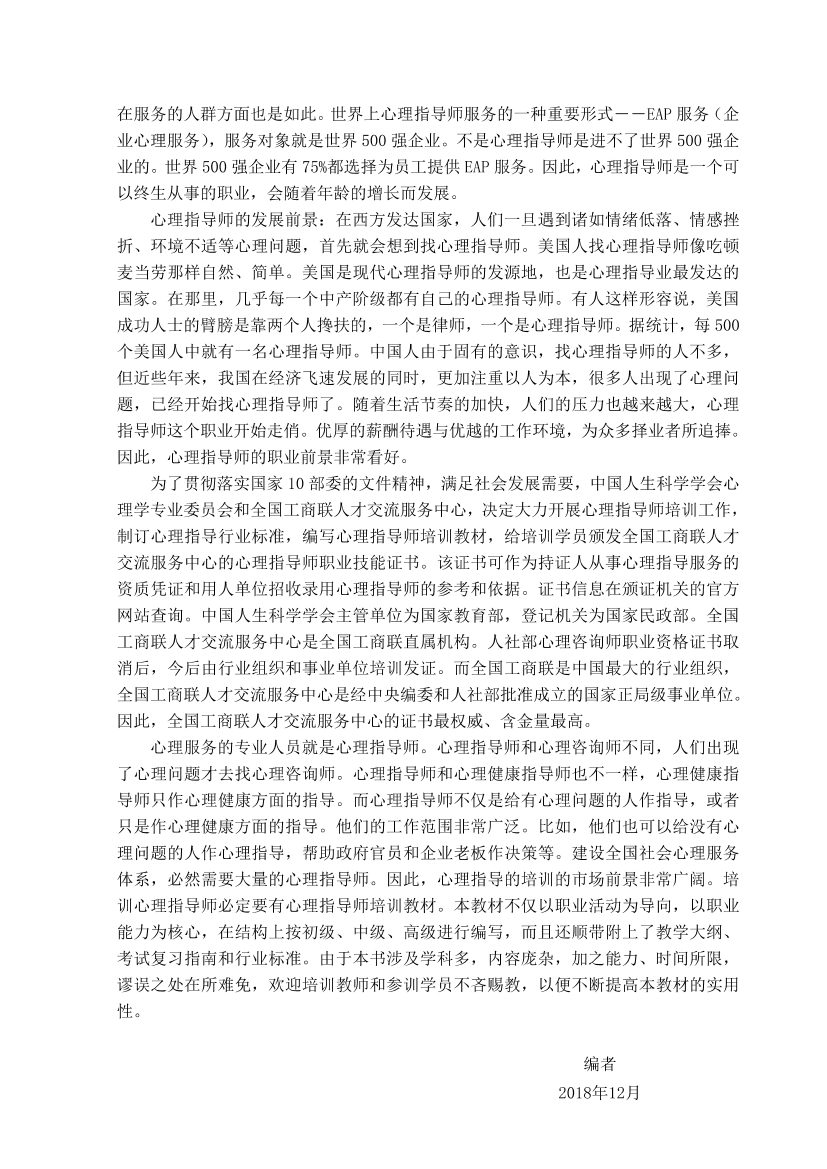 在服务的人群方面也是如此。世界上心理指导师服务的一种重要形式－－EAP 服务（企业心理服务），服务对象就是世界 500 强企业。不是心理指导师是进不了世界 500 强企业的。世界 500 强企业有 75%都选择为员工提供 EAP 服务。因此，心理指导师是一个可以终生从事的职业，会随着年龄的增长而发展。

心理指导师的发展前景：在西方发达国家，人们一旦遇到诸如情绪低落、情感挫折、环境不适等心理问题，首先就会想到找心理指导师。美国人找心理指导师像吃顿麦当劳那样自然、简单。美国是现代心理指导师的发源地，也是心理指导业最发达的国家。在那里，几乎每一个中产阶级都有自己的心理指导师。有人这样形容说，美国成功人士的臂膀是靠两个人搀扶的，一个是律师，一个是心理指导师。据统计，每 500 个美国人中就有一名心理指导师。中国人由于固有的意识，找心理指导师的人不多，但近些年来，我国在经济飞速发展的同时，更加注重以人为本，很多人出现了心理问题，已经开始找心理指导师了。随着生活节奏的加快，人们的压力也越来越大，心理指导师这个职业开始走俏。优厚的薪酬待遇与优越的工作环境，为众多择业者所追捧。因此，心理指导师的职业前景非常看好。

为了贯彻落实国家 10 部委的文件精神，满足社会发展需要，中国人生科学学会心理学专业委员会和全国工商联人才交流服务中心，决定大力开展心理指导师培训工作，制订心理指导行业标准，编写心理指导师培训教材，给培训学员颁发全国工商联人才交流服务中心的心理指导师职业技能证书。该证书可作为持证人从事心理指导服务的资质凭证和用人单位招收录用心理指导师的参考和依据。证书信息在颁证机关的官方网站查询。中国人生科学学会主管单位为国家教育部，登记机关为国家民政部。全国工商联人才交流服务中心是全国工商联直属机构。人社部心理咨询师职业资格证书取消后，今后由行业组织和事业单位培训发证。而全国工商联是中国最大的行业组织，全国工商联人才交流服务中心是经中央编委和人社部批准成立的国家正局级事业单位。因此，全国工商联人才交流服务中心的证书最权威、含金量最高。

心理服务的专业人员就是心理指导师。心理指导师和心理咨询师不同，人们出现了心理问题才去找心理咨询师。心理指导师和心理健康指导师也不一样，心理健康指导师只作心理健康方面的指导。而心理指导师不仅是给有心理问题的人作指导，或者只是作心理健康方面的指导。他们的工作范围非常广泛。比如，他们也可以给没有心理问题的人作心理指导，帮助政府官员和企业老板作决策等。建设全国社会心理服务体系，必然需要大量的心理指导师。因此，心理指导的培训的市场前景非常广阔。培训心理指导师必定要有心理指导师培训教材。本教材不仅以职业活动为导向，以职业能力为核心，在结构上按初级、中级、高级进行编写，而且还顺带附上了教学大纲、考试复习指南和行业标准。由于本书涉及学科多，内容庞杂，加之能力、时间所限，谬误之处在所难免，欢迎培训教师和参训学员不吝赐教，以便不断提高本教材的实用性。

编者

2018年12月